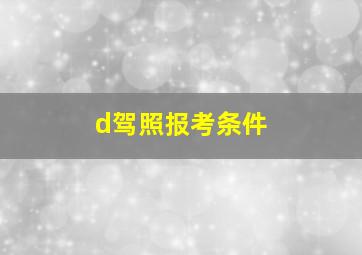 d驾照报考条件